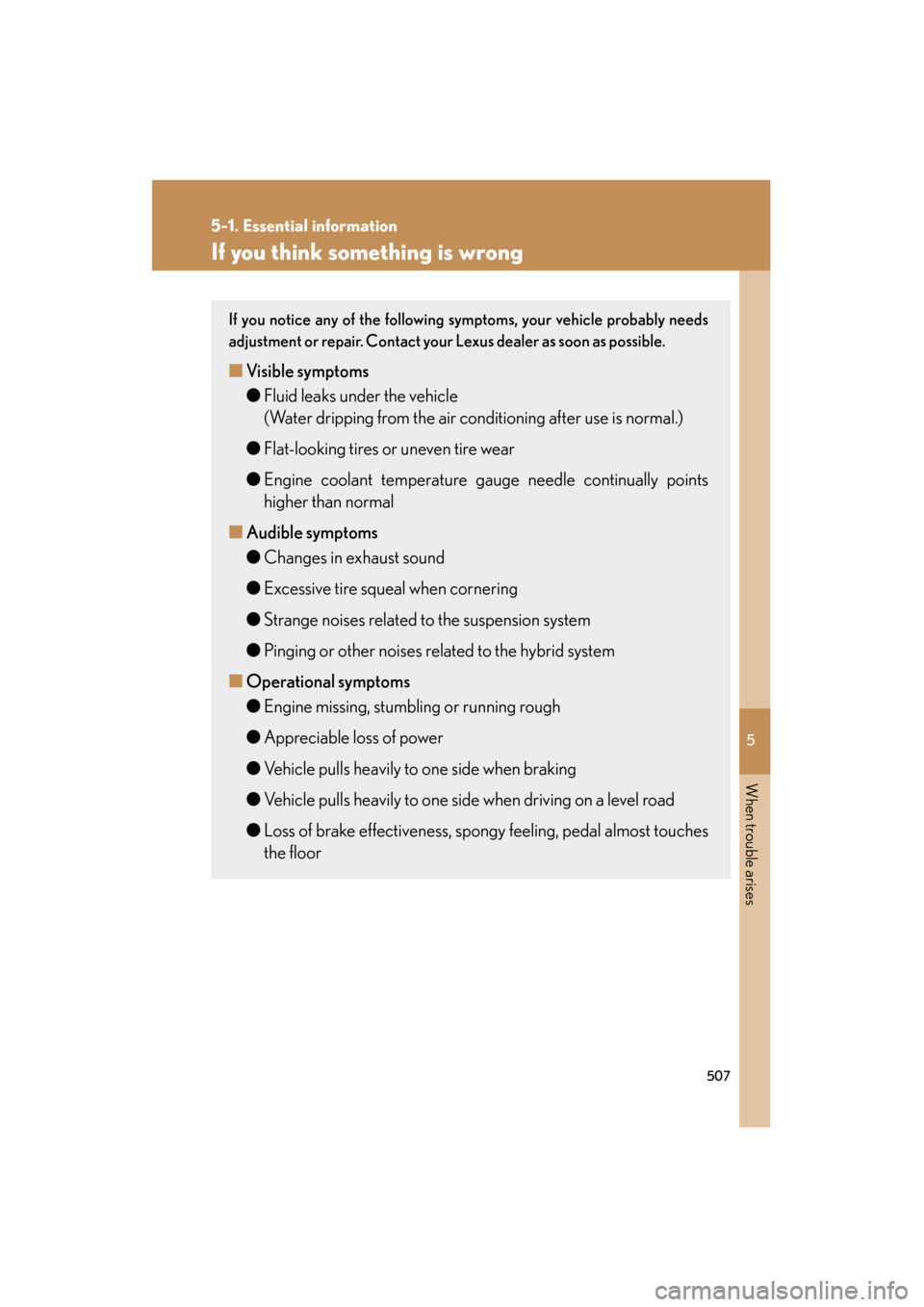 5-1. Essential information

If you think something is wrong

If you notice any of the following symptoms, your vehicle probably needs adjustment or repair. Contact your Lexus dealer as soon as possible.

■ Visible symptoms

● Fluid leaks under the vehicle
(Water dripping from the air conditioning after use is normal.)

● Flat-looking tires or uneven tire wear

● Engine coolant temperature gauge needle continually points higher than normal

■ Audible symptoms

● Changes in exhaust sound

● Excessive tire squeal when cornering

● Strange noises related to the suspension system

● Pinging or other noises related to the hybrid system

■ Operational symptoms

● Engine missing, stumbling or running rough

● Appreciable loss of power

● Vehicle pulls heavily to one side when braking

● Vehicle pulls heavily to one side when driving on a level road

● Loss of brake effectiveness, spongy feeling, pedal almost touches the floor

5

When trouble arises

507

carmanualsonline.info